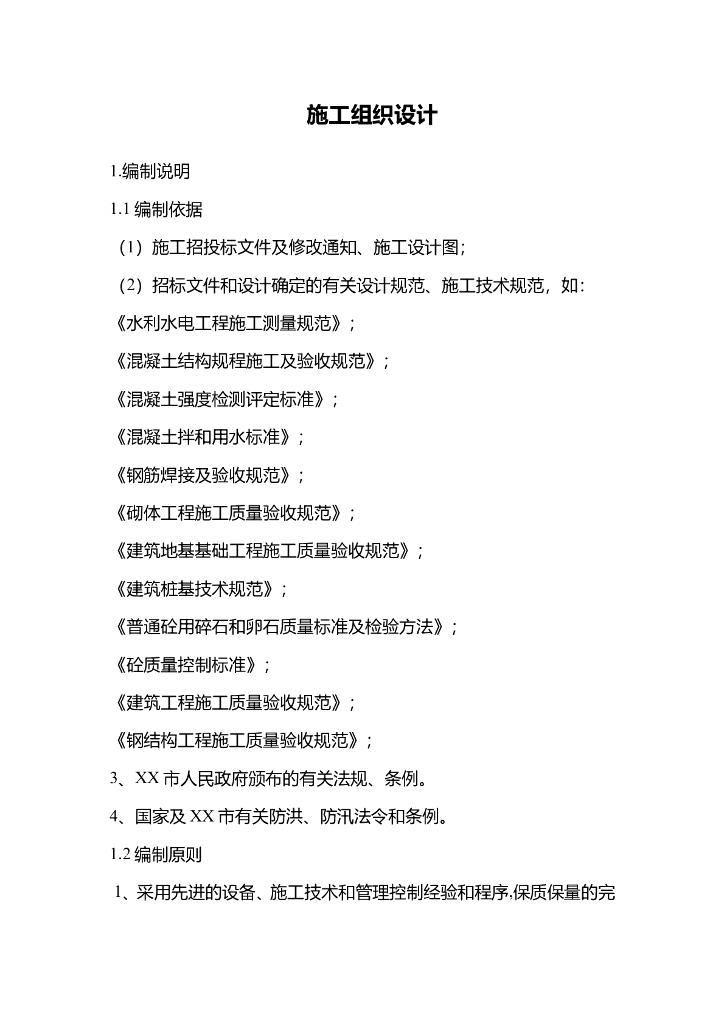 施工组织设计

1.编制说明

1.1 编制依据

（1）施工招投标文件及修改通知、施工设计图；

（2）招标文件和设计确定的有关设计规范、施工技术规范，如：

《水利水电工程施工测量规范》；

《混凝土结构规程施工及验收规范》；

《混凝土强度检测评定标准》；

《混凝土拌和用水标准》；

《钢筋焊接及验收规范》；

《砌体工程施工质量验收规范》；

《建筑地基基础工程施工质量验收规范》；

《建筑桩基技术规范》；

《普通砼用碎石和卵石质量标准及检验方法》；

《砼质量控制标准》；

《建筑工程施工质量验收规范》；

《钢结构工程施工质量验收规范》；

3、XX 市人民政府颁布的有关法规、条例。

4、国家及 XX 市有关防洪、防汛法令和条例。

1.2 编制原则

1、采用先进的设备、施工技术和管理控制经验和程序,保质保量的完